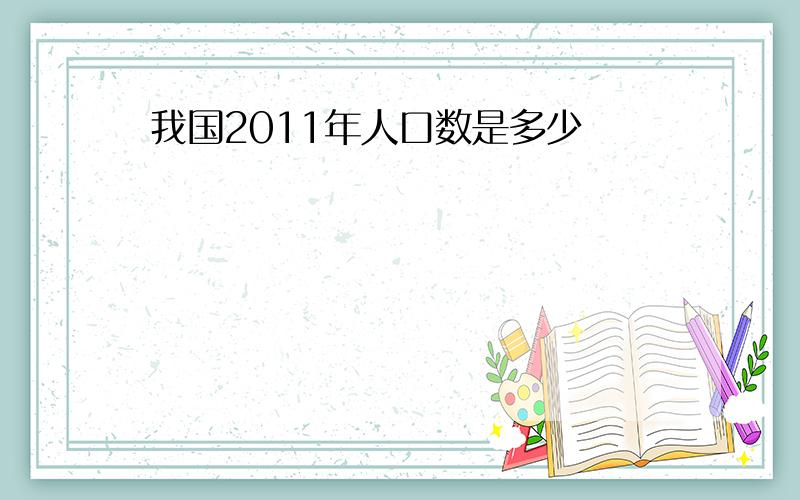 我国2011年人口数是多少